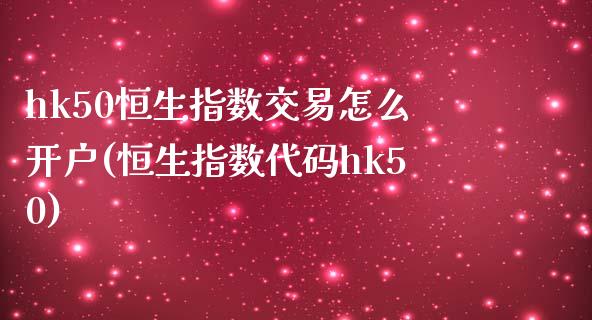 hk50恒生指数交易怎么开户(恒生指数代码hk50)